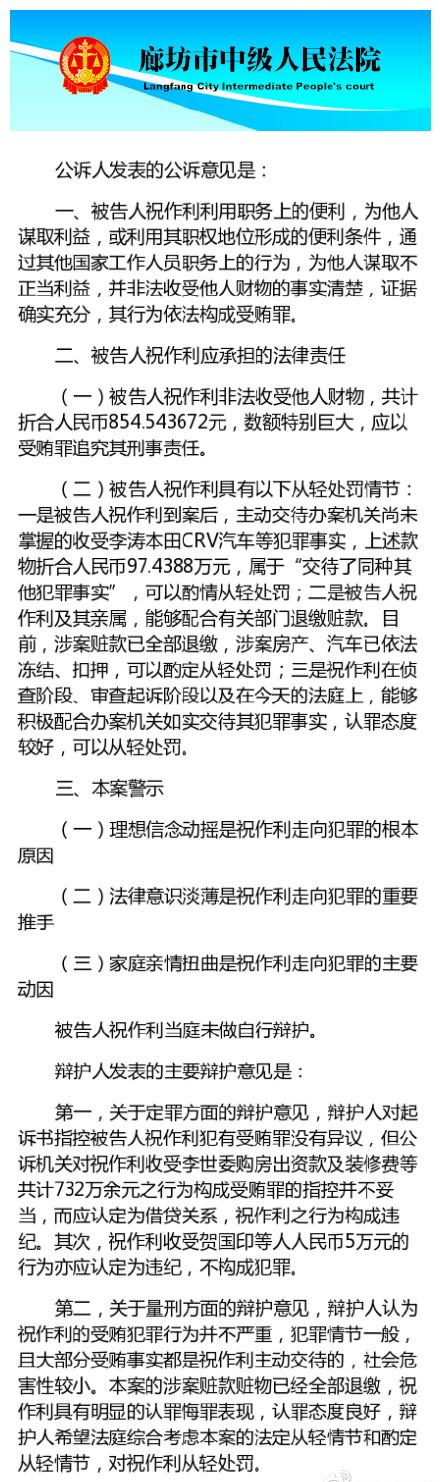 廊坊市中级人民法院
Langfang City Intermediate People's court

公诉人发表的公诉意见是：

一、被告人祝作利利用职务上的便利，为他人谋取利益，或利用其职权地位形成的便利条件，通过其他国家工作人员职务上的行为，为他人谋取不正当利益，并非法收受他人财物的事实清楚，证据确实充分，其行为依法构成受贿罪。

二、被告人祝作利应承担的法律责任

（一）被告人祝作利非法收受他人财物，共计折合人民币854.543672元，数额特别巨大，应以受贿罪追究其刑事责任。

（二）被告人祝作利具有以下从轻处罚情节：一是被告人祝作利到案后，主动交待办案机关尚未掌握的收受李涛本田CRV汽车等犯罪事实，上述款物折合人民币97.4388万元，属于“交待了同种其他犯罪事实”，可以酌情从轻处罚；二是被告人祝作利及其亲属，能够配合有关部门退缴赃款。目前，涉案赃款已全部退缴，涉案房产、汽车已依法冻结、扣押，可以酌定从轻处罚；三是祝作利在侦查阶段、审查起诉阶段以及在今天的法庭上，能够积极配合办案机关如实交待其犯罪事实，认罪态度较好，可以从轻处罚。

三、本案警示

（一）理想信念动摇是祝作利走向犯罪的根本原因

（二）法律意识淡薄是祝作利走向犯罪的重要推手

（三）家庭亲情扭曲是祝作利走向犯罪的主要动因

被告人祝作利当庭未做自行辩护。

辩护人发表的主要辩护意见是：

第一，关于定罪方面的辩护意见，辩护人对起诉书指控被告人祝作利犯有受贿罪没有异议，但公诉机关对祝作利收受李世委购房出资款及装修费等共计732万余元之行为构成受贿罪的指控并不妥当，而应认定为借贷关系，祝作利之行为构成违纪。其次，祝作利收受贺国印等人人民币5万元的行为亦应认定为违纪，不构成犯罪。

第二，关于量刑方面的辩护意见，辩护人认为祝作利的受贿犯罪行为并不严重，犯罪情节一般，且大部分受贿事实都是祝作利主动交待的，社会危害性较小。本案的涉案赃款赃物已经全部退缴，祝作利具有明显的认罪悔罪表现，认罪态度良好，辩护人希望法庭综合考虑本案的法定从轻情节和酌定从轻情节，对祝作利从轻处罚。